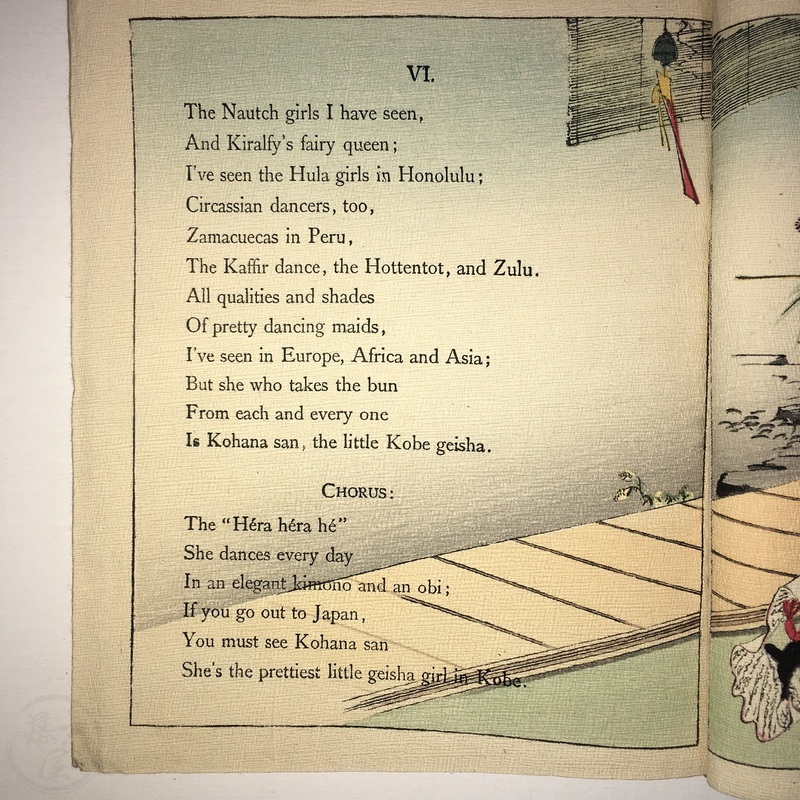 VI.

The Nautch girls I have seen,
And Kiralfy's fairy queen;
I've seen the Hula girls in Honolulu;
Circassian dancers, too,
Zamacuecas in Peru,
The Kaffir dance, the Hottentot, and Zulu.
All qualities and shades
Of pretty dancing maids,
I've seen in Europe, Africa and Asia;
But she who takes the bun
From each and every one
Is Kohana san, the little Kobe geisha.

CHORUS:

The "Héra héra hé"
She dances every day
In an elegant kimono and an obi;
If you go out to Japan,
You must see Kohana san
She's the prettiest little geisha girl in Kobe.